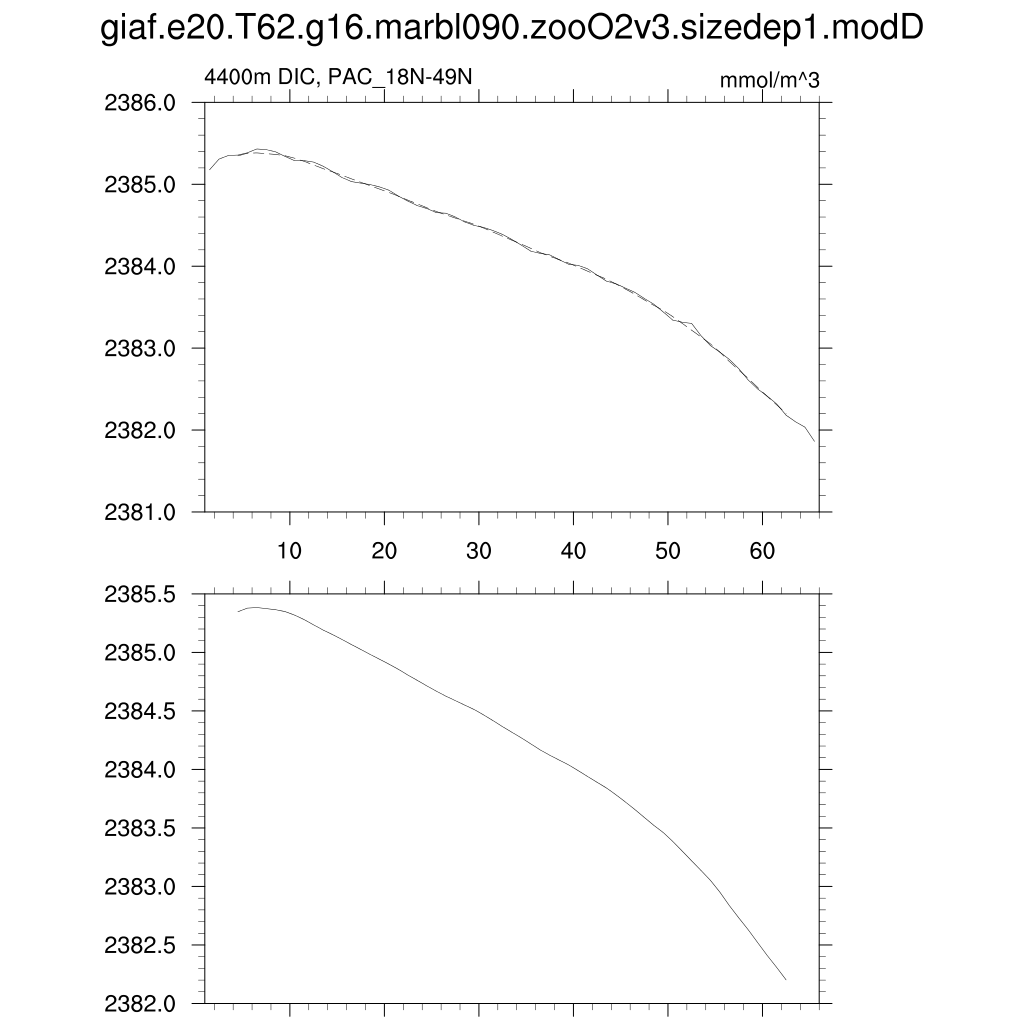 giaf.e20.T62.g16.marbl090.zooO2v3.sizedep1.modD

4400m DIC, PAC_18N-49N

mmol/m^3

2386.0
2385.0
2384.0
2383.0
2382.0
2381.0

10 20 30 40 50 60

2385.5
2385.0
2384.5
2384.0
2383.5
2383.0
2382.5
2382.0